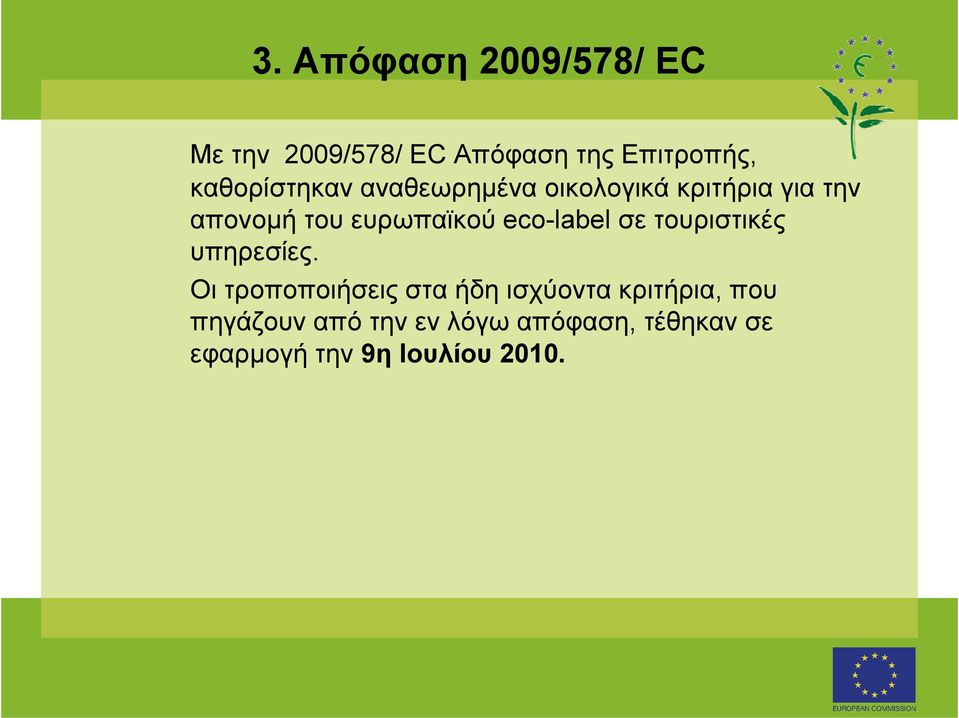 3. Απόφαση 2009/578/ EC

Με την 2009/578/ EC Απόφαση της Επιτροπής, καθορίστηκαν αναθεωρημένα οικολογικά κριτήρια για την απονομή του ευρωπαϊκού eco-label σε τουριστικές υπηρεσίες.

Οι τροποποιήσεις στα ήδη ισχύοντα κριτήρια, που πηγάζουν από την εν λόγω απόφαση, τέθηκαν σε εφαρμογή την 9η Ιουλίου 2010.

EUROPEAN COMMISSION